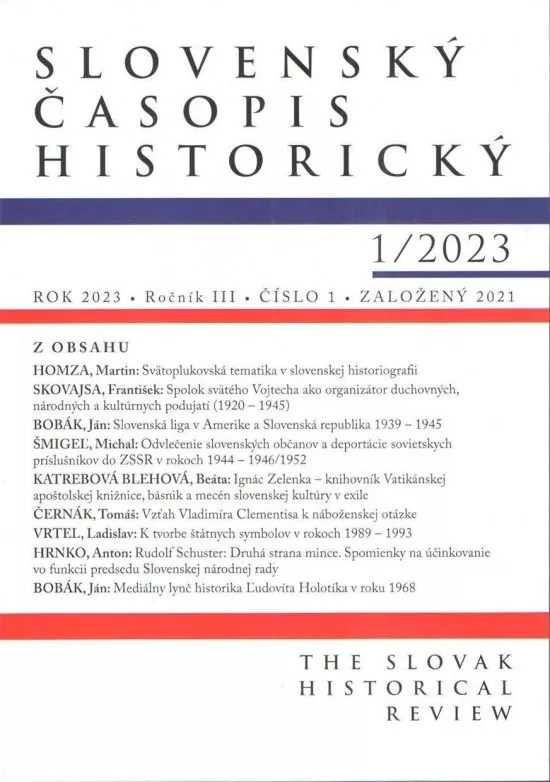 SLOVENSKÝ ČASOPIS HISTORICKÝ

1/2023

ROK 2023 • Ročník III • ČÍSLO 1 • ZALOŽENÝ 2021

Z OBSAHU

HOMZA, Martin: Svätoplukovská tematika v slovenskej historiografii

SKOVAJSA, František: Spolok svätého Vojtecha ako organizátor duchovných, národných a kultúrnych podujatí (1920 – 1945)

BOBÁK, Ján: Slovenská liga v Amerike a Slovenská republika 1939 – 1945

ŠMIGEĽ, Michal: Odvlečenie slovenských občanov a deportácie sovietskych príslušníkov do ZSSR v rokoch 1944 – 1946/1952

KATREBOVÁ BLEHOVÁ, Beáta: Ignác Zelenka – knihovník Vatikánskej apoštolskej knižnice, básnik a mecén slovenskej kultúry v exile

ČERNÁK, Tomáš: Vzťah Vladimíra Clementisa k náboženskej otázke

VRTEL, Ladislav: K tvorbe štátnych symbolov v rokoch 1989 – 1993

HRNKO, Anton: Rudolf Schuster: Druhá strana mince. Spomienky na účinkovanie vo funkcii predsedu Slovenskej národnej rady

BOBÁK, Ján: Mediálny lynč historika Ľudovíta Holotíka v roku 1968

THE SLOVAK HISTORICAL REVIEW